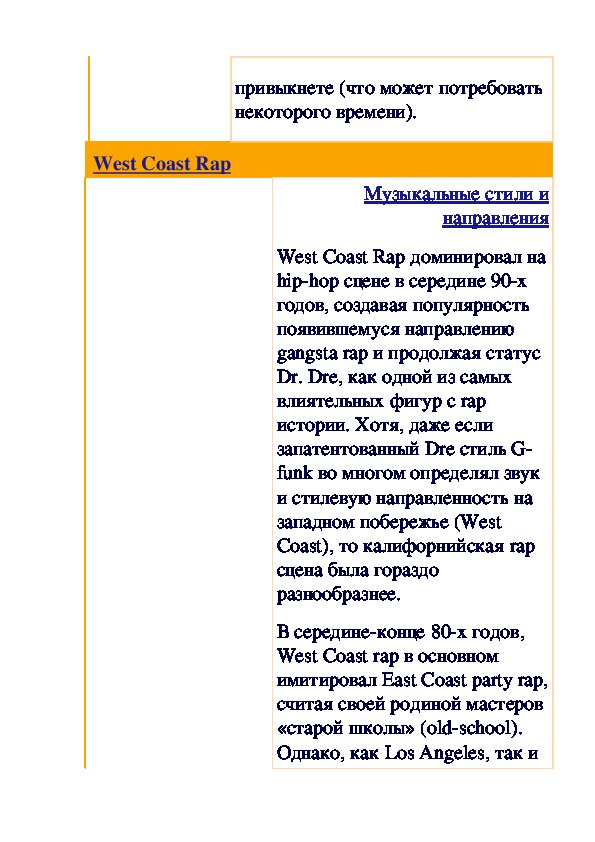 привыкнете (что может потребовать некоторого времени).

West Coast Rap

Музыкальные стили и направления

West Coast Rap доминировал на hip-hop сцене в середине 90-х годов, создавая популярность появившемуся направлению gangsta rap и продолжая статус Dr. Dre, как одной из самых влиятельных фигур с rap истории. Хотя, даже если запатентованный Dre стиль G-funk во многом определял звук и стилевую направленность на западном побережье (West Coast), то калифорнийская rap сцена была гораздо разнообразнее.

В середине-конце 80-х годов, West Coast rap в основном имитировал East Coast party rap, считая своей родиной мастеров «старой школы» (old-school). Однако, как Los Angeles, так и